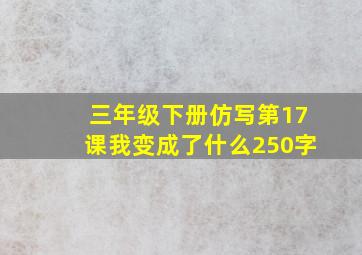 三年级下册仿写第17课我变成了什么250字